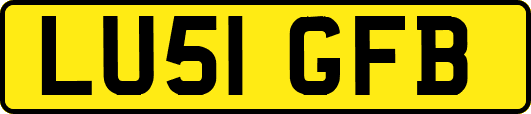 LU51 GFB